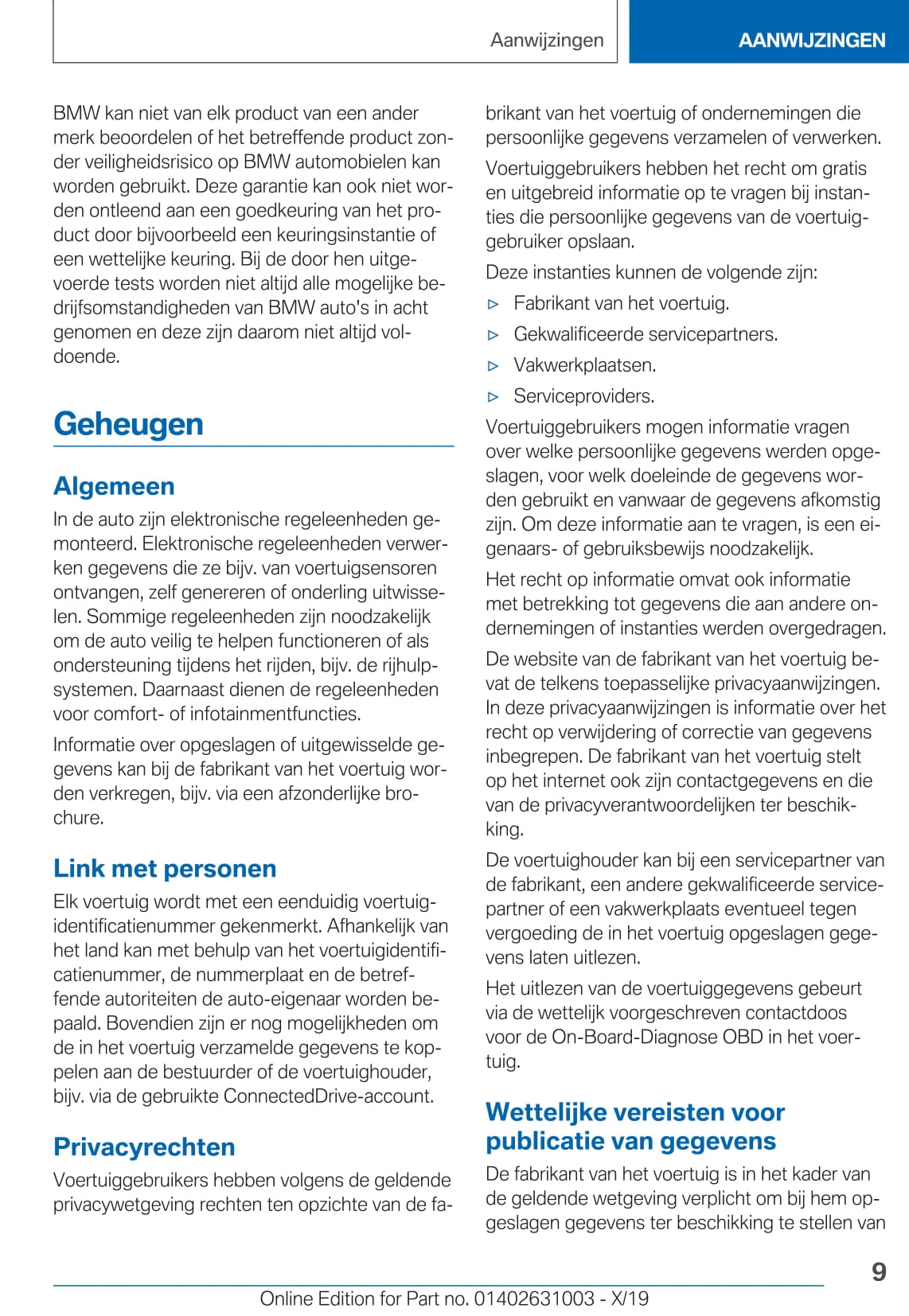 Aanwijzingen

AANWIJZINGEN

BMW kan niet van elk product van een ander merk beoordelen of het betreffende product zonder veiligheidsrisico op BMW automobielen kan worden gebruikt. Deze garantie kan ook niet worden ontleend aan een goedkeuring van het product door bijvoorbeeld een keuringsinstantie of een wettelijke keuring. Bij de door hen uitgevoerde tests worden niet altijd alle mogelijke bedrijfsomstandigheden van BMW auto's in acht genomen en deze zijn daarom niet altijd voldoende.

Geheugen

Algemeen

In de auto zijn elektronische regeleenheden gemonteerd. Elektronische regeleenheden verwerken gegevens die ze bijv. van voertuigsensoren ontvangen, zelf genereren of onderling uitwisselen. Sommige regeleenheden zijn noodzakelijk om de auto veilig te helpen functioneren of als ondersteuning tijdens het rijden, bijv. de rijhulpsystemen. Daarnaast dienen de regeleenheden voor comfort- of infotainmentfuncties.

Informatie over opgeslagen of uitgewisselde gegevens kan bij de fabrikant van het voertuig worden verkregen, bijv. via een afzonderlijke brochure.

Link met personen

Elk voertuig wordt met een eenduidig voertuigidentificatienummer gekenmerkt. Afhankelijk van het land kan met behulp van het voertuigidentificatienummer, de nummerplaat en de betreffende autoriteiten de auto-eigenaar worden bepaald. Bovendien zijn er nog mogelijkheden om de in het voertuig verzamelde gegevens te koppelen aan de bestuurder of de voertuighouder, bijv. via de gebruikte ConnectedDrive-account.

Privacyrechten

Voertuiggebruikers hebben volgens de geldende privacywetgeving rechten ten opzichte van de fabrikant van het voertuig of ondernemingen die persoonlijke gegevens verzamelen of verwerken.

Voertuiggebruikers hebben het recht om gratis en uitgebreid informatie op te vragen bij instanties die persoonlijke gegevens van de voertuiggebruiker opslaan.

Deze instanties kunnen de volgende zijn:

▷ Fabrikant van het voertuig.

▷ Gekwalificeerde servicepartners.

▷ Vakwerkplaatsen.

▷ Serviceproviders.

Voertuiggebruikers mogen informatie vragen over welke persoonlijke gegevens werden opgeslagen, voor welk doeleinde de gegevens worden gebruikt en vanwaar de gegevens afkomstig zijn. Om deze informatie aan te vragen, is een eigenaars- of gebruiksbewijs noodzakelijk.

Het recht op informatie omvat ook informatie met betrekking tot gegevens die aan andere ondernemingen of instanties werden overgedragen.

De website van de fabrikant van het voertuig bevat de telkens toepasselijke privacyaanwijzingen. In deze privacyaanwijzingen is informatie over het recht op verwijdering of correctie van gegevens inbegrepen. De fabrikant van het voertuig stelt op het internet ook zijn contactgegevens en die van de privacyverantwoordelijken ter beschikking.

De voertuighouder kan bij een servicepartner van de fabrikant, een andere gekwalificeerde servicepartner of een vakwerkplaats eventueel tegen vergoeding de in het voertuig opgeslagen gegevens laten uitlezen.

Het uitlezen van de voertuiggegevens gebeurt via de wettelijk voorgeschreven contactdoos voor de On-Board-Diagnose OBD in het voertuig.

Wettelijke vereisten voor publicatie van gegevens

De fabrikant van het voertuig is in het kader van de geldende wetgeving verplicht om bij hem opgeslagen gegevens ter beschikking te stellen van

9

Online Edition for Part no. 01402631003 - X/19